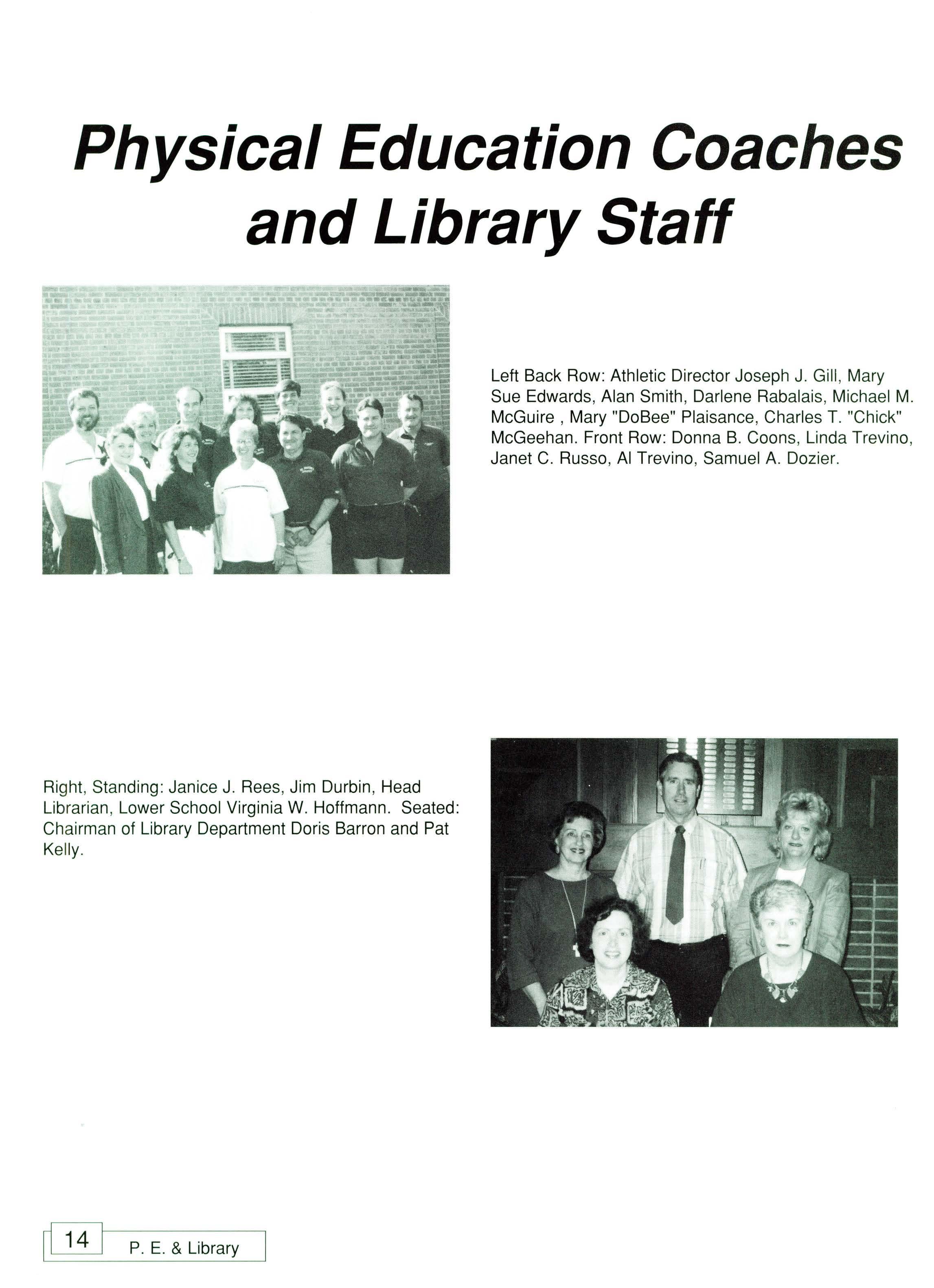 Physical Education Coaches and Library Staff

Left Back Row: Athletic Director Joseph J. Gill, Mary Sue Edwards, Alan Smith, Darlene Rabalais, Michael M. McGuire , Mary "DoBee" Plaisance, Charles T. "Chick" McGeehan. Front Row: Donna B. Coons, Linda Trevino, Janet C. Russo, Al Trevino, Samuel A. Dozier.

Right, Standing: Janice J. Rees, Jim Durbin, Head Librarian, Lower School Virginia W. Hoffmann. Seated: Chairman of Library Department Doris Barron and Pat Kelly.

14 P. E. & Library